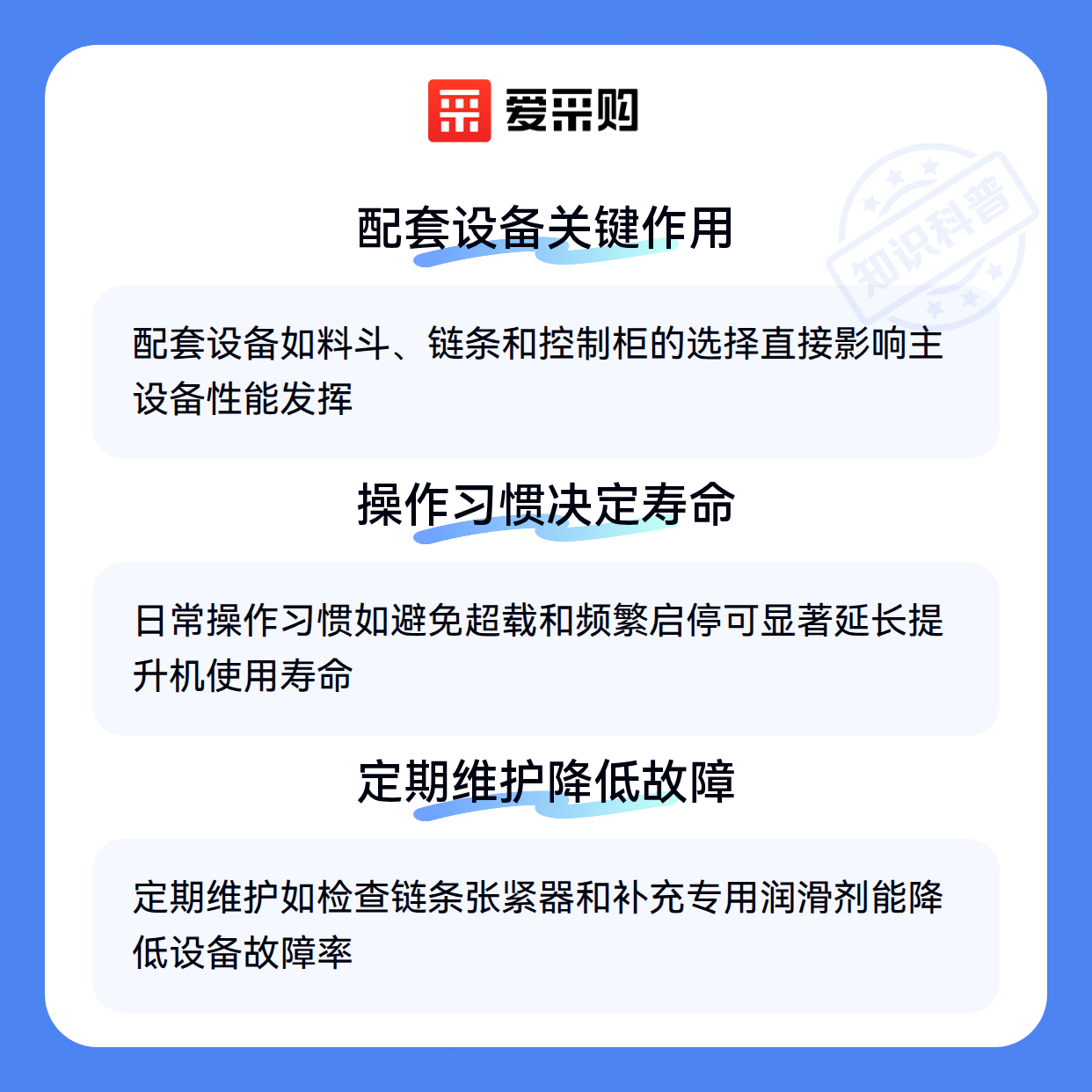 爱采购

配套设备关键作用

配套设备如料斗、链条和控制柜的选择直接影响主设备性能发挥

操作习惯决定寿命

日常操作习惯如避免超载和频繁启停可显著延长提升机使用寿命

定期维护降低故障

定期维护如检查链条张紧器和补充专用润滑剂能降低设备故障率

知识科普